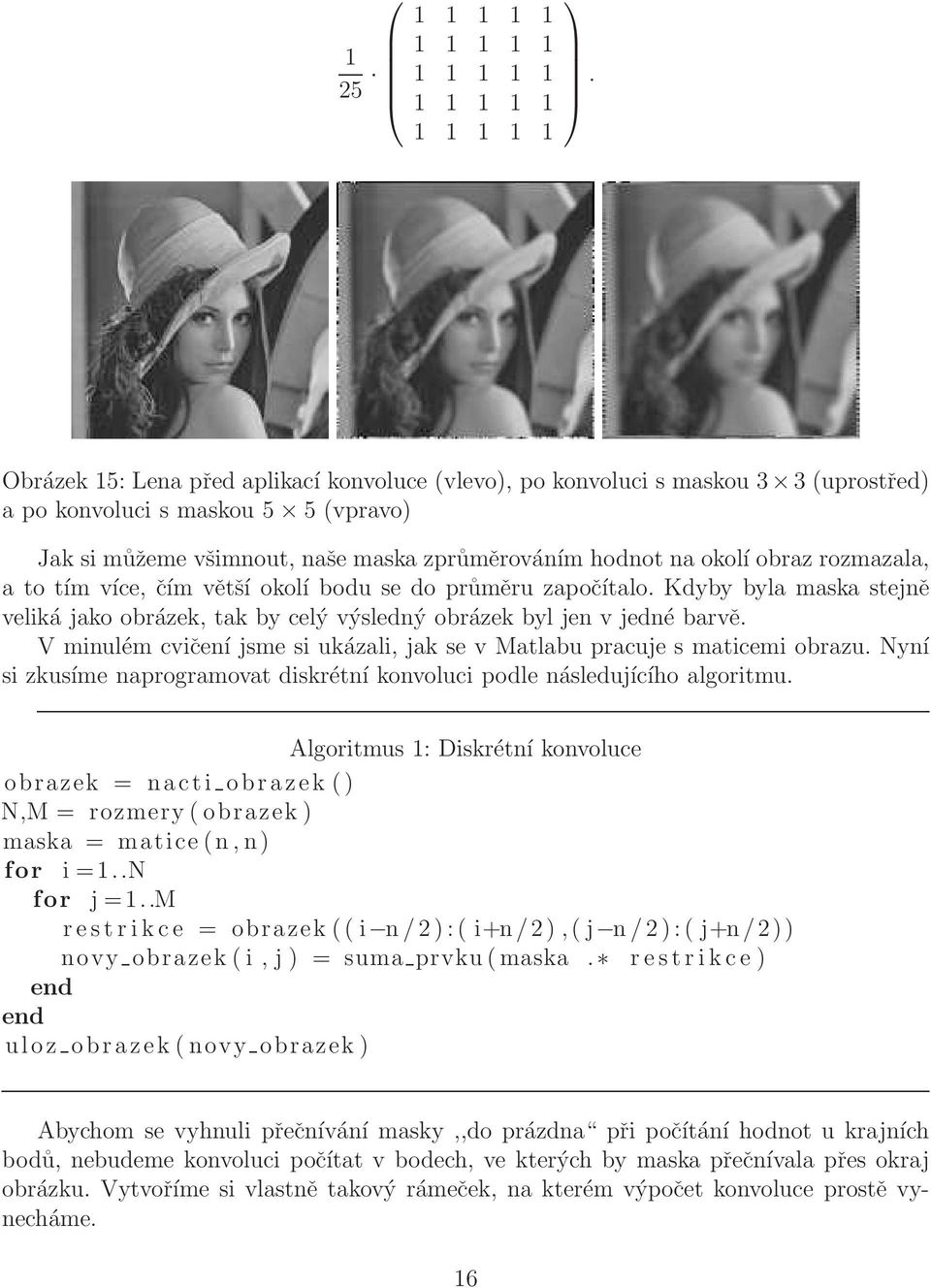 $\frac{1}{25} \cdot \begin{pmatrix} 1 & 1 & 1 & 1 & 1 \\ 1 & 1 & 1 & 1 & 1 \\ 1 & 1 & 1 & 1 & 1 \\ 1 & 1 & 1 & 1 & 1 \\ 1 & 1 & 1 & 1 & 1 \end{pmatrix}.$

Obrázek 15: Lena před aplikací konvoluce (vlevo), po konvoluci s maskou $3 \times 3$ (uprostřed) a po konvoluci s maskou $5 \times 5$ (vpravo)

Jak si můžeme všimnout, naše maska zprůměrováním hodnot na okolí obraz rozmazala, a to tím více, čím větší okolí bodu se do průměru započítalo. Kdyby byla maska stejně veliká jako obrázek, tak by celý výsledný obrázek byl jen v jedné barvě.

V minulém cvičení jsme si ukázali, jak se v Matlabu pracuje s maticemi obrazu. Nyní si zkusíme naprogramovat diskrétní konvoluci podle následujícího algoritmu.

Algoritmus 1: Diskrétní konvoluce

obrazek = nacti_obrazek()
N,M = rozmery(obrazek)
maska = matice(n,n)
for i=1..N
  for j=1..M
    restrikce = obrazek((i−n/2):(i+n/2),(j−n/2):(j+n/2))
    novy_obrazek(i,j) = suma_prvku(maska .∗ restrikce)
  end
end
uloz_obrazek(novy_obrazek)

Abychom se vyhnuli přečnívání masky ,,do prázdna“ při počítání hodnot u krajních bodů, nebudeme konvoluci počítat v bodech, ve kterých by maska přečnívala přes okraj obrázku. Vytvoříme si vlastně takový rámeček, na kterém výpočet konvoluce prostě vynecháme.

16